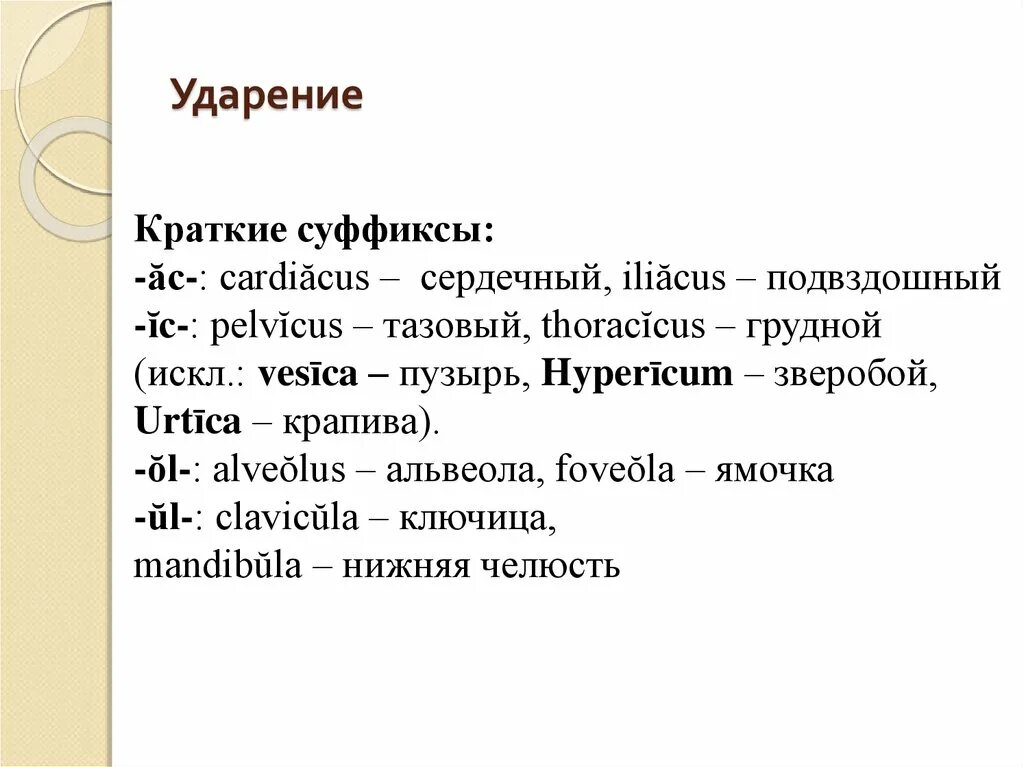 Ударение

Краткие суффиксы:
-ăc-: cardiăcus – сердечный, iliăcus – подвздошный
-ĭc-: pelvĭcus – тазовый, thoracĭcus – грудной (искл.: vesīca – пузырь, Hyperīcum – зверобой, Urtīca – крапива).
-ŏl-: alveŏlus – альвеола, foveŏla – ямочка
-ŭl-: clavicŭla – ключица,
mandibŭla – нижняя челюсть